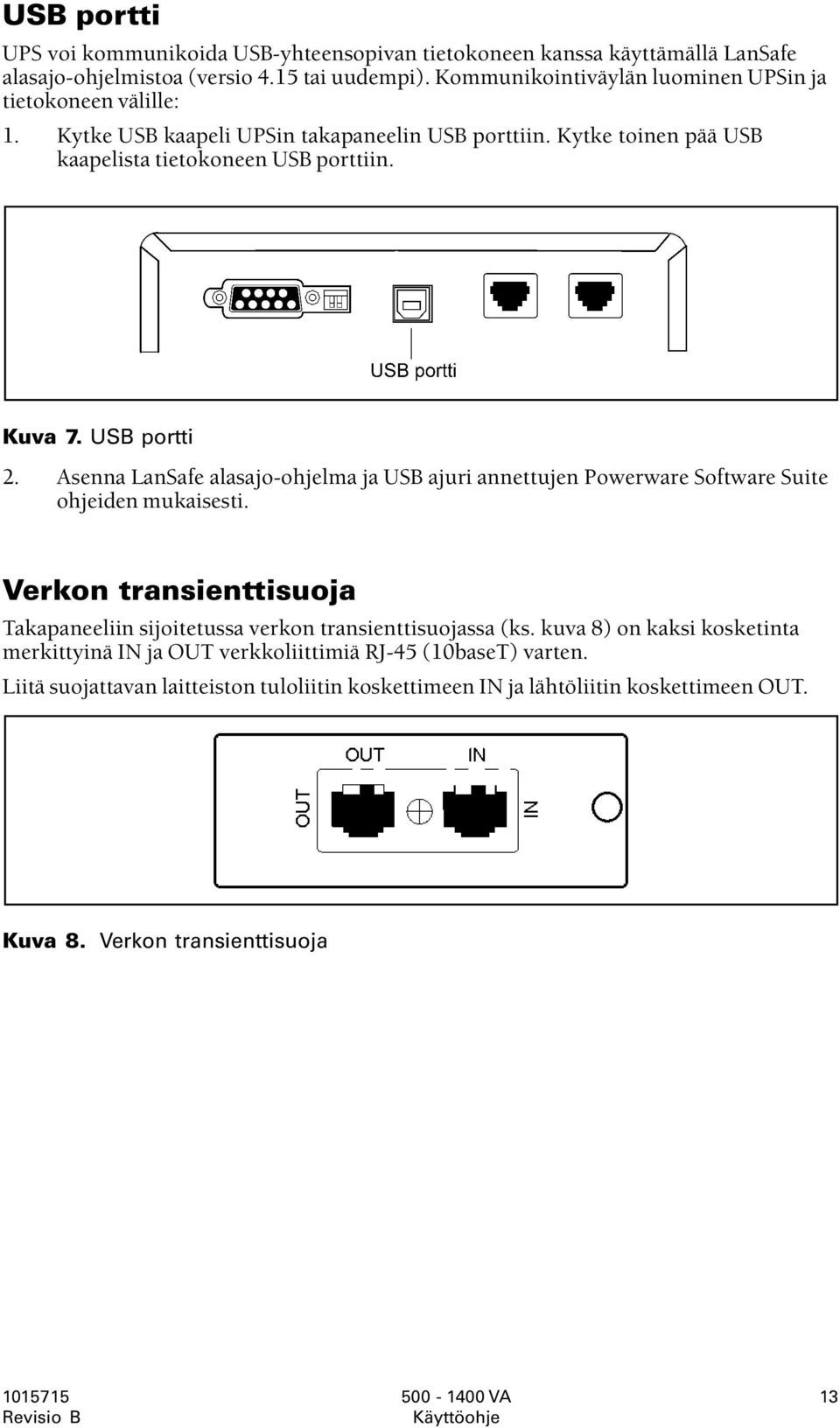 USB portti

UPS voi kommunikoida USB-yhteensopivan tietokoneen kanssa käyttämällä LanSafe alasajo-ohjelmistoa (versio 4.15 tai uudempi). Kommunikointiväylän luominen UPSin ja tietokoneen välille:

1. Kytke USB kaapeli UPSin takapaneelin USB porttiin. Kytke toinen pää USB kaapelista tietokoneen USB porttiin.

USB portti

Kuva 7. USB portti

2. Asenna LanSafe alasajo-ohjelma ja USB ajuri annettujen Powerware Software Suite ohjeiden mukaisesti.

Verkon transienttisuoja

Takapaneeliin sijoitetussa verkon transienttisuojassa (ks. kuva 8) on kaksi kosketinta merkittyinä IN ja OUT verkkoliittimiä RJ-45 (10baseT) varten.

Liitä suojattavan laitteiston tuloliitin koskettimeen IN ja lähtöliitin koskettimeen OUT.

OUT IN

OUT IN

Kuva 8. Verkon transienttisuoja

1015715
Revisio B

500 - 1400 VA
Käyttöohje

13